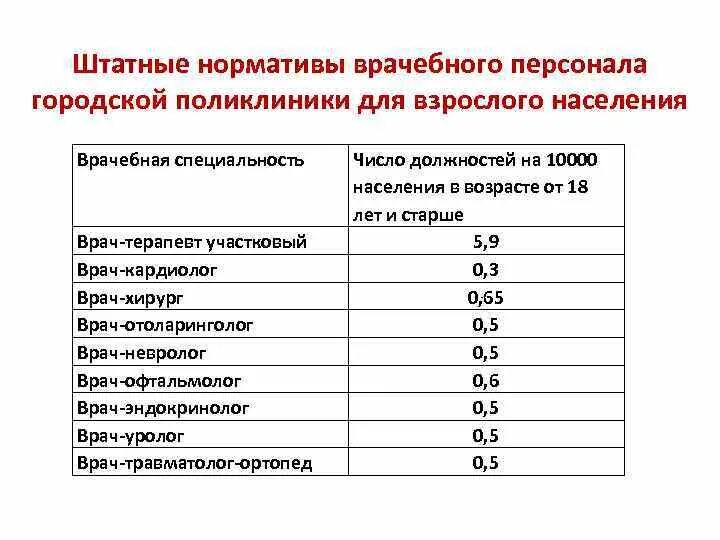 Штатные нормативы врачебного персонала городской поликлиники для взрослого населения

| Врачебная специальность | Число должностей на 10000 населения в возрасте от 18 лет и старше |
|---|---|
| Врач-терапевт участковый | 5,9 |
| Врач-кардиолог | 0,3 |
| Врач-хирург | 0,65 |
| Врач-отоларинголог | 0,5 |
| Врач-невролог | 0,5 |
| Врач-офтальмолог | 0,6 |
| Врач-эндокринолог | 0,5 |
| Врач-уролог | 0,5 |
| Врач-травматолог-ортопед | 0,5 |